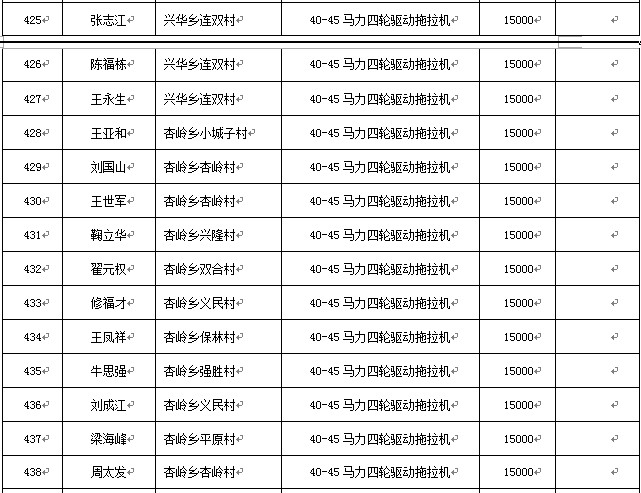 | 425 | 张志江 | 兴华乡连双村 | 40-45 马力四轮驱动拖拉机 | 15000 | |
|---|---|---|---|---|---|
| 426 | 陈福栋 | 兴华乡连双村 | 40-45 马力四轮驱动拖拉机 | 15000 | |
| 427 | 王永生 | 兴华乡连双村 | 40-45 马力四轮驱动拖拉机 | 15000 | |
| 428 | 王亚和 | 杏岭乡小城子村 | 40-45 马力四轮驱动拖拉机 | 15000 | |
| 429 | 刘国山 | 杏岭乡杏岭村 | 40-45 马力四轮驱动拖拉机 | 15000 | |
| 430 | 王世军 | 杏岭乡杏岭村 | 40-45 马力四轮驱动拖拉机 | 15000 | |
| 431 | 鞠立华 | 杏岭乡兴隆村 | 40-45 马力四轮驱动拖拉机 | 15000 | |
| 432 | 翟元权 | 杏岭乡双合村 | 40-45 马力四轮驱动拖拉机 | 15000 | |
| 433 | 修福才 | 杏岭乡义民村 | 40-45 马力四轮驱动拖拉机 | 15000 | |
| 434 | 王凤祥 | 杏岭乡保林村 | 40-45 马力四轮驱动拖拉机 | 15000 | |
| 435 | 牛思强 | 杏岭乡强胜村 | 40-45 马力四轮驱动拖拉机 | 15000 | |
| 436 | 刘成江 | 杏岭乡义民村 | 40-45 马力四轮驱动拖拉机 | 15000 | |
| 437 | 梁海峰 | 杏岭乡平原村 | 40-45 马力四轮驱动拖拉机 | 15000 | |
| 438 | 周太发 | 杏岭乡杏岭村 | 40-45 马力四轮驱动拖拉机 | 15000 | |